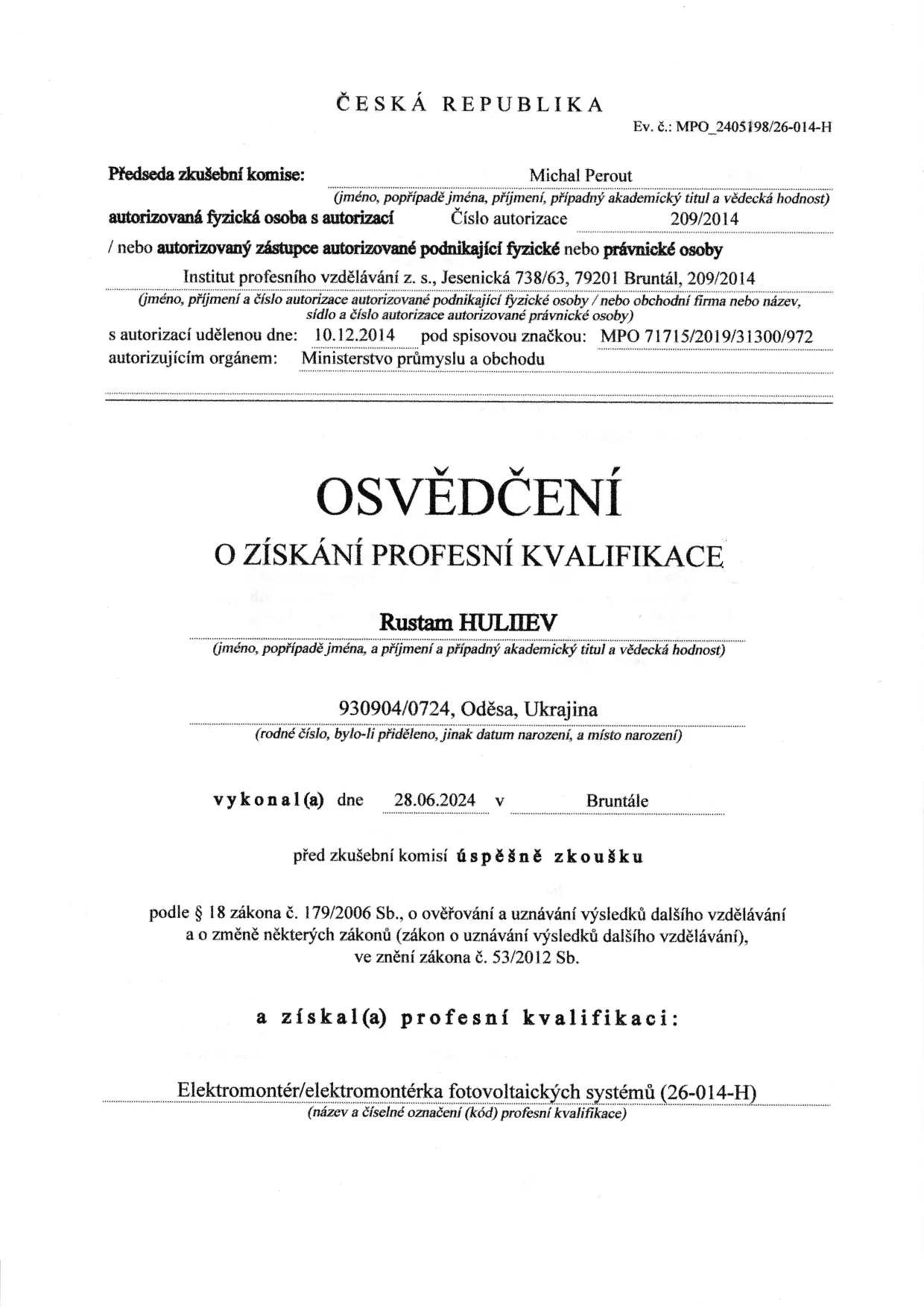 ČESKÁ REPUBLIKA

Ev. č.: MPO_2405198/26-014-H

Předseda zkušební komise: Michal Perout

(jméno, popřípadě jména, příjmení, případný akademický titul a vědecká hodnost)

autorizovaná fyzická osoba s autorizací Číslo autorizace 209/2014

/ nebo autorizovaný zástupce autorizované podnikající fyzické nebo právnické osoby

Institut profesního vzdělávání z. s., Jesenická 738/63, 79201 Bruntál, 209/2014

(jméno, příjmení a číslo autorizace autorizované podnikající fyzické osoby / nebo obchodní firma nebo název, sídlo a číslo autorizace autorizované právnické osoby)

s autorizací udělenou dne: 10.12.2014 pod spisovou značkou: MPO 71715/2019/31300/972

autorizujícím orgánem: Ministerstvo průmyslu a obchodu

OSVĚDČENÍ

O ZÍSKÁNÍ PROFESNÍ KVALIFIKACE

Rustam HULIIEV

(jméno, popřípadě jména, a příjmení a případný akademický titul a vědecká hodnost)

930904/0724, Oděsa, Ukrajina

(rodné číslo, bylo-li přiděleno, jinak datum narození, a místo narození)

vykonal(a) dne 28.06.2024 v Bruntále

před zkušební komisí úspěšně zkoušku

podle § 18 zákona č. 179/2006 Sb., o ověřování a uznávání výsledků dalšího vzdělávání a o změně některých zákonů (zákon o uznávání výsledků dalšího vzdělávání), ve znění zákona č. 53/2012 Sb.

a získal(a) profesní kvalifikaci:

Elektromontér/elektromontérka fotovoltaických systémů (26-014-H)

(název a číselné označení (kód) profesní kvalifikace)